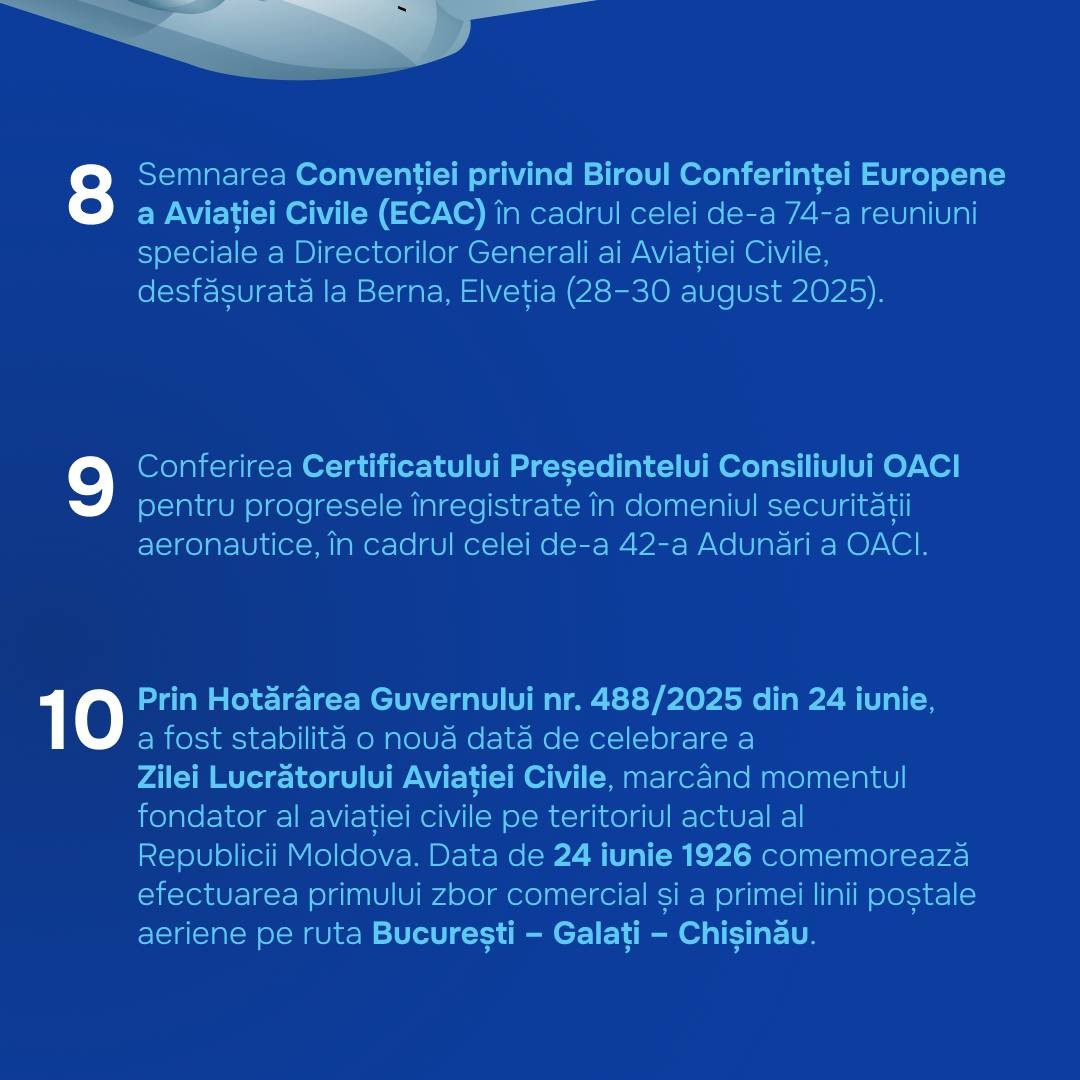 8 Semnarea Convenției privind Biroul Conferinței Europene a Aviației Civile (ECAC) în cadrul celei de-a 74-a reuniuni speciale a Directorilor Generali ai Aviației Civile, desfășurată la Berna, Elveția (28–30 august 2025).

9 Conferirea Certificatului Președintelui Consiliului OACI pentru progresele înregistrate în domeniul securității aeronautice, în cadrul celei de-a 42-a Adunări a OACI.

10 Prin Hotărârea Guvernului nr. 488/2025 din 24 iunie, a fost stabilită o nouă dată de celebrare a Zilei Lucrătorului Aviației Civile, marcând momentul fondator al aviației civile pe teritoriul actual al Republicii Moldova. Data de 24 iunie 1926 comemorează efectuarea primului zbor comercial și a primei linii poștale aeriene pe ruta București – Galați – Chișinău.